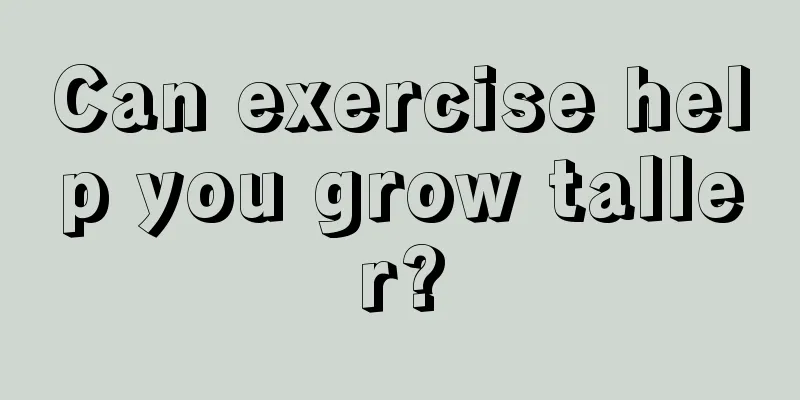 Can exercise help you grow taller?